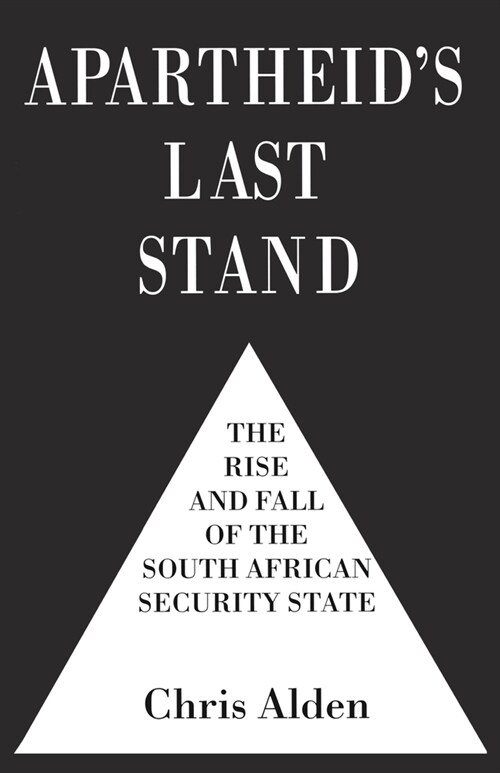 APARTHEID'S LAST STAND

THE RISE AND FALL OF THE SOUTH AFRICAN SECURITY STATE

Chris Alden